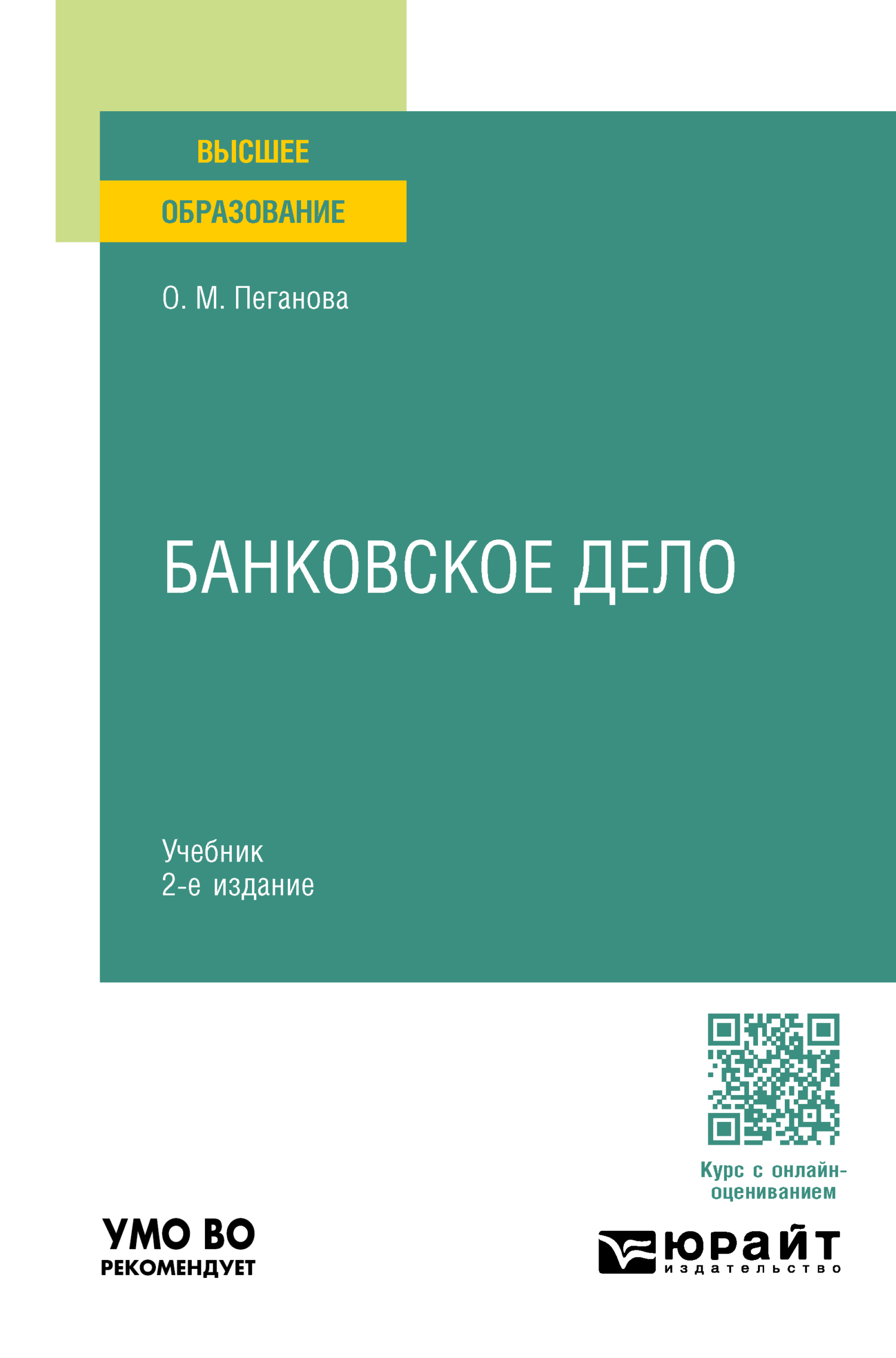 ВЫСШЕЕ
ОБРАЗОВАНИЕ

О. М. Пеганова

БАНКОВСКОЕ ДЕЛО

Учебник
2-е издание

Курс с онлайн-оцениванием

УМО ВО
РЕКОМЕНДУЕТ

юрайт
издательство